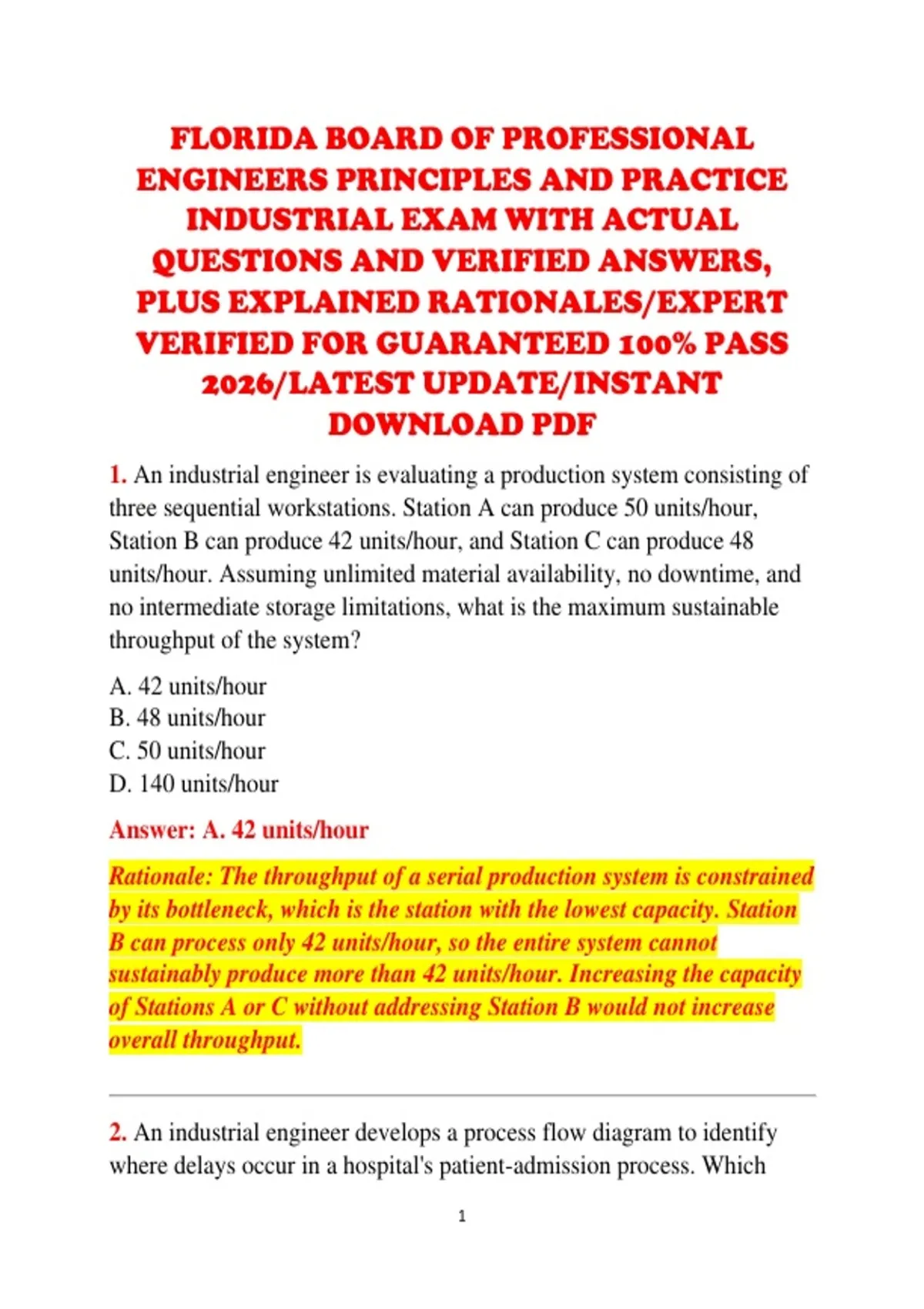 FLORIDA BOARD OF PROFESSIONAL ENGINEERS PRINCIPLES AND PRACTICE INDUSTRIAL EXAM WITH ACTUAL QUESTIONS AND VERIFIED ANSWERS, PLUS EXPLAINED RATIONALES/EXPERT VERIFIED FOR GUARANTEED 100% PASS 2026/LATEST UPDATE/INSTANT DOWNLOAD PDF

1. An industrial engineer is evaluating a production system consisting of three sequential workstations. Station A can produce 50 units/hour, Station B can produce 42 units/hour, and Station C can produce 48 units/hour. Assuming unlimited material availability, no downtime, and no intermediate storage limitations, what is the maximum sustainable throughput of the system?

A. 42 units/hour
B. 48 units/hour
C. 50 units/hour
D. 140 units/hour

Answer: A. 42 units/hour

Rationale: The throughput of a serial production system is constrained by its bottleneck, which is the station with the lowest capacity. Station B can process only 42 units/hour, so the entire system cannot sustainably produce more than 42 units/hour. Increasing the capacity of Stations A or C without addressing Station B would not increase overall throughput.

2. An industrial engineer develops a process flow diagram to identify where delays occur in a hospital's patient-admission process. Which

1